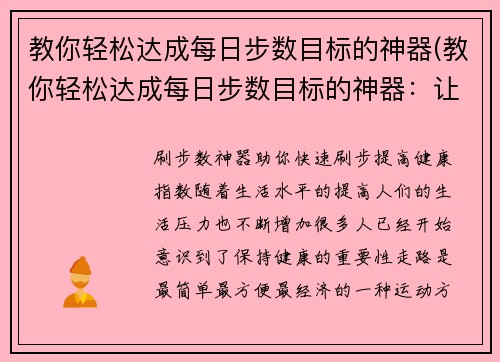 教你轻松达成每日步数目标的神器(教你轻松达成每日步数目标的神器：让

刷步数神器助你快速刷步提高健康指数随着生活水平的提高人们的生活压力也不断增加很多人已经开始意识到了保持健康的重要性走路是最简单最方便最经济的一种运动方